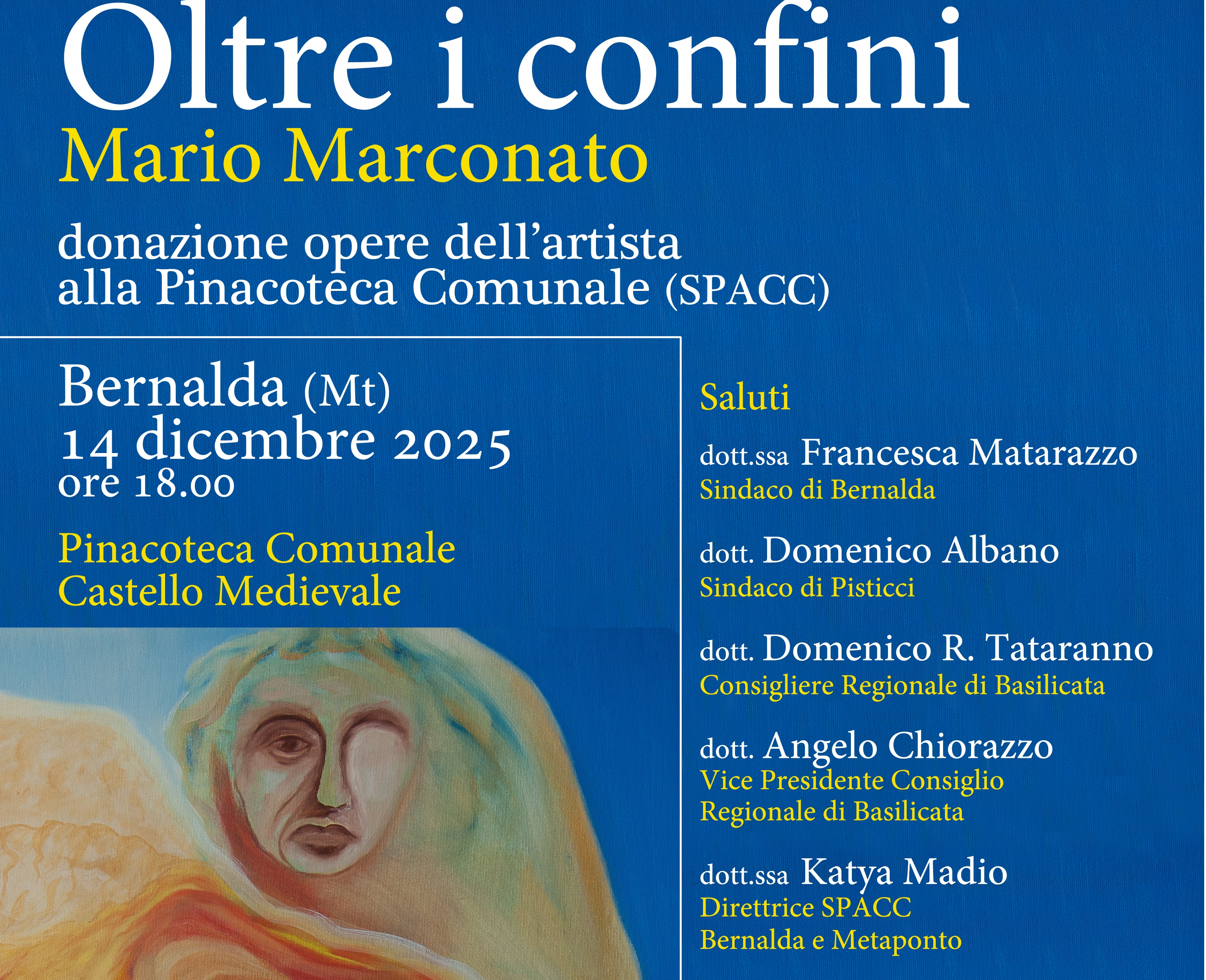 Oltre i confini
Mario Marconato

donazione opere dell'artista
alla Pinacoteca Comunale (SPACC)

Bernalda (Mt)
14 dicembre 2025
ore 18.00

Pinacoteca Comunale
Castello Medievale

Saluti

dott.ssa Francesca Matarazzo
Sindaco di Bernalda

dott. Domenico Albano
Sindaco di Pisticci

dott. Domenico R. Tataranno
Consigliere Regionale di Basilicata

dott. Angelo Chiorazzo
Vice Presidente Consiglio
Regionale di Basilicata

dott.ssa Katya Madio
Direttrice SPACC
Bernalda e Metaponto